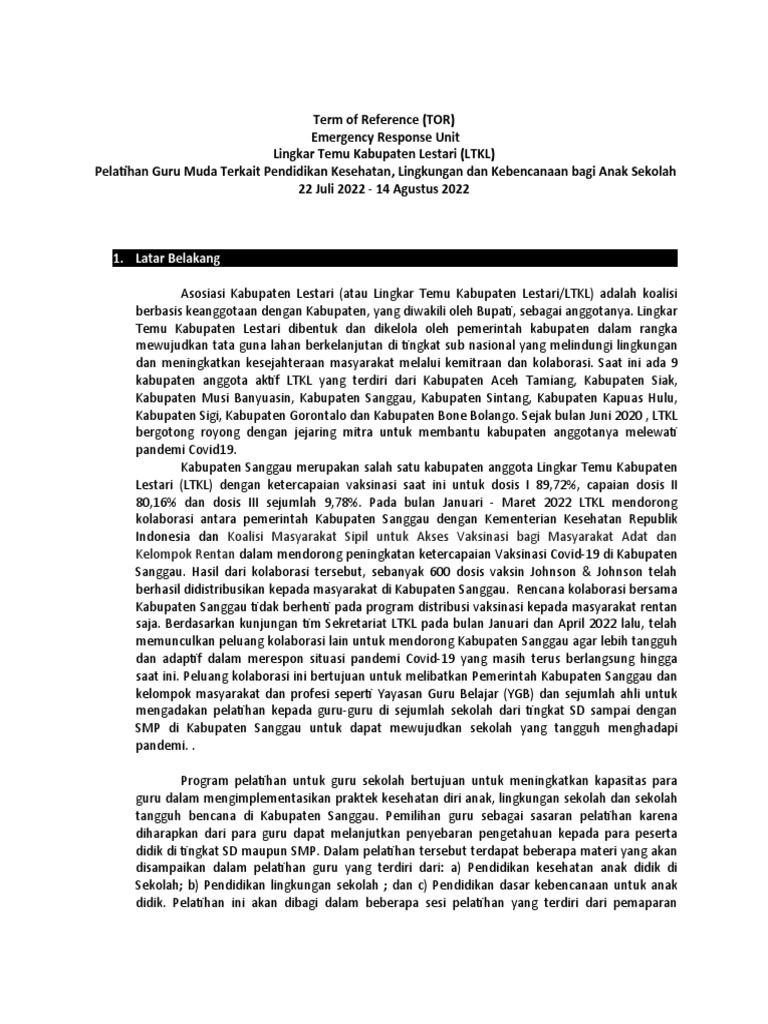 Term of Reference (TOR)
Emergency Response Unit
Lingkar Temu Kabupaten Lestari (LTKL)
Pelatihan Guru Muda Terkait Pendidikan Kesehatan, Lingkungan dan Kebencanaan bagi Anak Sekolah
22 Juli 2022 - 14 Agustus 2022

1. Latar Belakang

Asosiasi Kabupaten Lestari (atau Lingkar Temu Kabupaten Lestari/LTKL) adalah koalisi berbasis keanggotaan dengan Kabupaten, yang diwakili oleh Bupati, sebagai anggotanya. Lingkar Temu Kabupaten Lestari dibentuk dan dikelola oleh pemerintah kabupaten dalam rangka mewujudkan tata guna lahan berkelanjutan di tingkat sub nasional yang melindungi lingkungan dan meningkatkan kesejahteraan masyarakat melalui kemitraan dan kolaborasi. Saat ini ada 9 kabupaten anggota aktif LTKL yang terdiri dari Kabupaten Aceh Tamiang, Kabupaten Siak, Kabupaten Musi Banyuasin, Kabupaten Sanggau, Kabupaten Sintang, Kabupaten Kapuas Hulu, Kabupaten Sigi, Kabupaten Gorontalo dan Kabupaten Bone Bolango. Sejak bulan Juni 2020 , LTKL bergotong royong dengan jejaring mitra untuk membantu kabupaten anggotanya melewati pandemi Covid19.

Kabupaten Sanggau merupakan salah satu kabupaten anggota Lingkar Temu Kabupaten Lestari (LTKL) dengan ketercapaian vaksinasi saat ini untuk dosis I 89,72%, capaian dosis II 80,16% dan dosis III sejumlah 9,78%. Pada bulan Januari - Maret 2022 LTKL mendorong kolaborasi antara pemerintah Kabupaten Sanggau dengan Kementerian Kesehatan Republik Indonesia dan Koalisi Masyarakat Sipil untuk Akses Vaksinasi bagi Masyarakat Adat dan Kelompok Rentan dalam mendorong peningkatan ketercapaian Vaksinasi Covid-19 di Kabupaten Sanggau. Hasil dari kolaborasi tersebut, sebanyak 600 dosis vaksin Johnson & Johnson telah berhasil didistribusikan kepada masyarakat di Kabupaten Sanggau. Rencana kolaborasi bersama Kabupaten Sanggau tidak berhenti pada program distribusi vaksinasi kepada masyarakat rentan saja. Berdasarkan kunjungan tim Sekretariat LTKL pada bulan Januari dan April 2022 lalu, telah memunculkan peluang kolaborasi lain untuk mendorong Kabupaten Sanggau agar lebih tangguh dan adaptif dalam merespon situasi pandemi Covid-19 yang masih terus berlangsung hingga saat ini. Peluang kolaborasi ini bertujuan untuk melibatkan Pemerintah Kabupaten Sanggau dan kelompok masyarakat dan profesi seperti Yayasan Guru Belajar (YGB) dan sejumlah ahli untuk mengadakan pelatihan kepada guru-guru di sejumlah sekolah dari tingkat SD sampai dengan SMP di Kabupaten Sanggau untuk dapat mewujudkan sekolah yang tangguh menghadapi pandemi. .

Program pelatihan untuk guru sekolah bertujuan untuk meningkatkan kapasitas para guru dalam mengimplementasikan praktek kesehatan diri anak, lingkungan sekolah dan sekolah tangguh bencana di Kabupaten Sanggau. Pemilihan guru sebagai sasaran pelatihan karena diharapkan dari para guru dapat melanjutkan penyebaran pengetahuan kepada para peserta didik di tingkat SD maupun SMP. Dalam pelatihan tersebut terdapat beberapa materi yang akan disampaikan dalam pelatihan guru yang terdiri dari: a) Pendidikan kesehatan anak didik di Sekolah; b) Pendidikan lingkungan sekolah ; dan c) Pendidikan dasar kebencanaan untuk anak didik. Pelatihan ini akan dibagi dalam beberapa sesi pelatihan yang terdiri dari pemaparan